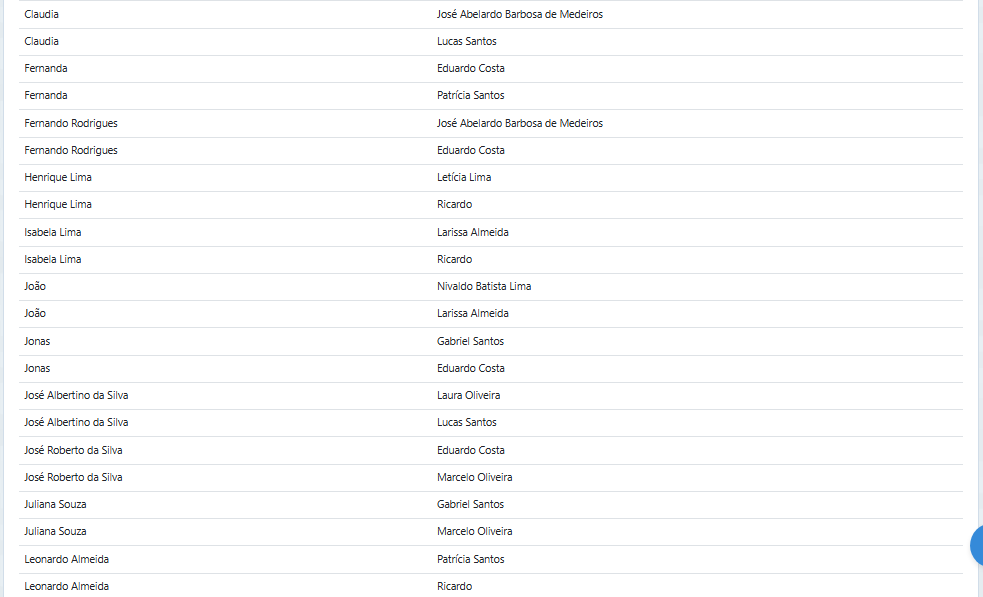 | | |
|---|---|
| Claudia | José Abelardo Barbosa de Medeiros |
| Claudia | Lucas Santos |
| Fernanda | Eduardo Costa |
| Fernanda | Patrícia Santos |
| Fernando Rodrigues | José Abelardo Barbosa de Medeiros |
| Fernando Rodrigues | Eduardo Costa |
| Henrique Lima | Letícia Lima |
| Henrique Lima | Ricardo |
| Isabela Lima | Larissa Almeida |
| Isabela Lima | Ricardo |
| João | Nivaldo Batista Lima |
| João | Larissa Almeida |
| Jonas | Gabriel Santos |
| Jonas | Eduardo Costa |
| José Albertino da Silva | Laura Oliveira |
| José Albertino da Silva | Lucas Santos |
| José Roberto da Silva | Eduardo Costa |
| José Roberto da Silva | Marcelo Oliveira |
| Juliana Souza | Gabriel Santos |
| Juliana Souza | Marcelo Oliveira |
| Leonardo Almeida | Patrícia Santos |
| Leonardo Almeida | Ricardo |